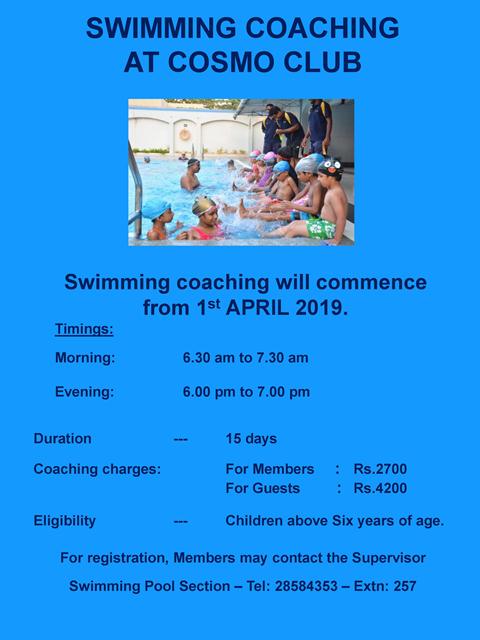 SWIMMING COACHING AT COSMO CLUB

Swimming coaching will commence from 1$^{st}$ APRIL 2019.

Timings:

Morning: 6.30 am to 7.30 am

Evening: 6.00 pm to 7.00 pm

Duration --- 15 days

Coaching charges: For Members : Rs.2700
For Guests : Rs.4200

Eligibility --- Children above Six years of age.

For registration, Members may contact the Supervisor

Swimming Pool Section – Tel: 28584353 – Extn: 257